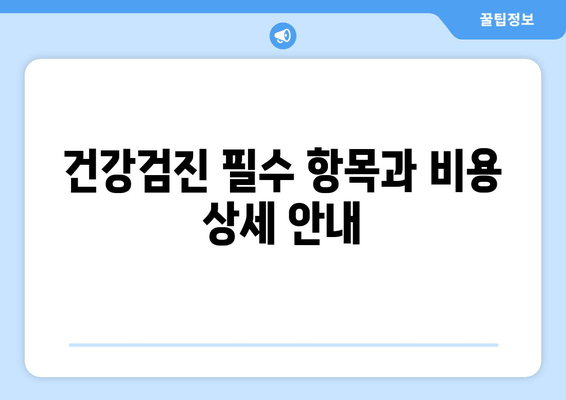 꿀팁정보

건강검진 필수 항목과 비용 상세 안내